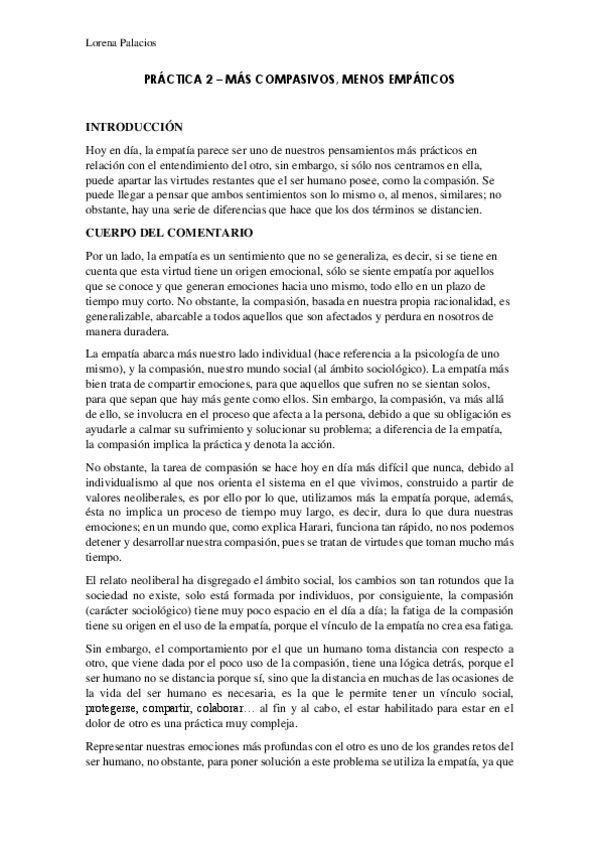 Lorena Palacios

PRÁCTICA 2 – MÁS COMPASIVOS, MENOS EMPÁTICOS

INTRODUCCIÓN

Hoy en día, la empatía parece ser uno de nuestros pensamientos más prácticos en relación con el entendimiento del otro, sin embargo, si sólo nos centramos en ella, puede apartar las virtudes restantes que el ser humano posee, como la compasión. Se puede llegar a pensar que ambos sentimientos son lo mismo o, al menos, similares; no obstante, hay una serie de diferencias que hace que los dos términos se distancien.

CUERPO DEL COMENTARIO

Por un lado, la empatía es un sentimiento que no se generaliza, es decir, si se tiene en cuenta que esta virtud tiene un origen emocional, sólo se siente empatía por aquellos que se conoce y que generan emociones hacia uno mismo, todo ello en un plazo de tiempo muy corto. No obstante, la compasión, basada en nuestra propia racionalidad, es generalizable, abarcable a todos aquellos que son afectados y perdura en nosotros de manera duradera.

La empatía abarca más nuestro lado individual (hace referencia a la psicología de uno mismo), y la compasión, nuestro mundo social (al ámbito sociológico). La empatía más bien trata de compartir emociones, para que aquellos que sufren no se sientan solos, para que sepan que hay más gente como ellos. Sin embargo, la compasión, va más allá de ello, se involucra en el proceso que afecta a la persona, debido a que su obligación es ayudarle a calmar su sufrimiento y solucionar su problema; a diferencia de la empatía, la compasión implica la práctica y denota la acción.

No obstante, la tarea de compasión se hace hoy en día más difícil que nunca, debido al individualismo al que nos orienta el sistema en el que vivimos, construido a partir de valores neoliberales, es por ello por lo que, utilizamos más la empatía porque, además, ésta no implica un proceso de tiempo muy largo, es decir, dura lo que dura nuestras emociones; en un mundo que, como explica Harari, funciona tan rápido, no nos podemos detener y desarrollar nuestra compasión, pues se tratan de virtudes que toman mucho más tiempo.

El relato neoliberal ha disgregado el ámbito social, los cambios son tan rotundos que la sociedad no existe, solo está formada por individuos, por consiguiente, la compasión (carácter sociológico) tiene muy poco espacio en el día a día; la fatiga de la compasión tiene su origen en el uso de la empatía, porque el vínculo de la empatía no crea esa fatiga.

Sin embargo, el comportamiento por el que un humano toma distancia con respecto a otro, que viene dada por el poco uso de la compasión, tiene una lógica detrás, porque el ser humano no se distancia porque sí, sino que la distancia en muchas de las ocasiones de la vida del ser humano es necesaria, es la que le permite tener un vínculo social, protegerse, compartir, colaborar… al fin y al cabo, el estar habilitado para estar en el dolor de otro es una práctica muy compleja.

Representar nuestras emociones más profundas con el otro es uno de los grandes retos del ser humano, no obstante, para poner solución a este problema se utiliza la empatía, ya que